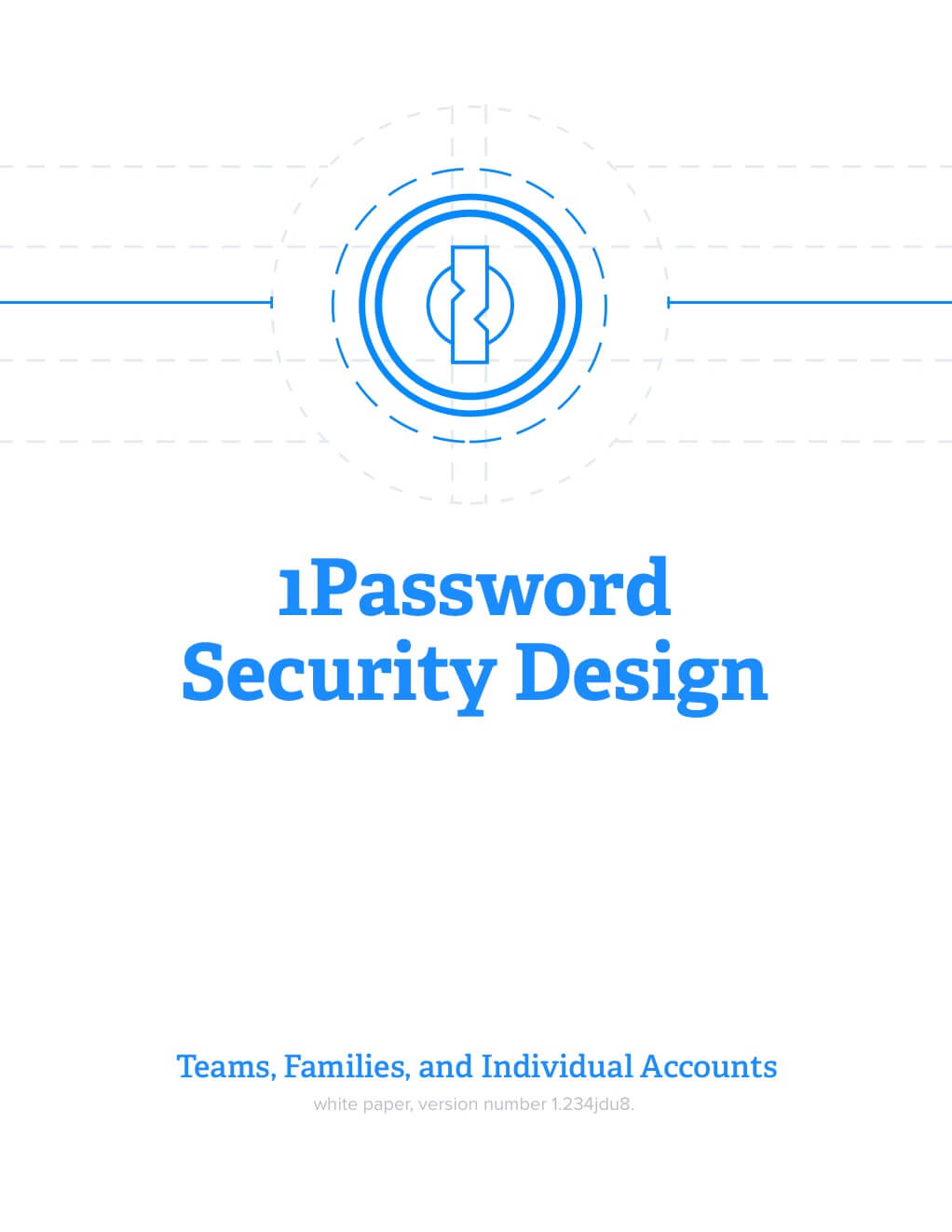 1Password
Security Design

Teams, Families, and Individual Accounts

white paper, version number 1.234jdu8.